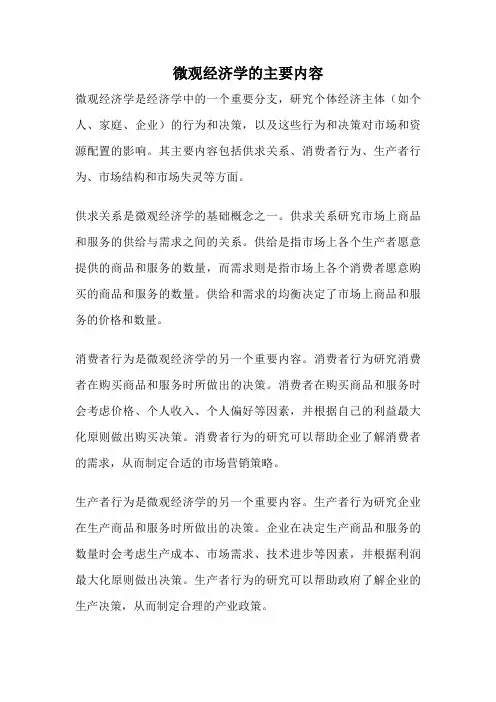 微观经济学的主要内容

微观经济学是经济学中的一个重要分支，研究个体经济主体（如个人、家庭、企业）的行为和决策，以及这些行为和决策对市场和资源配置的影响。其主要内容包括供求关系、消费者行为、生产者行为、市场结构和市场失灵等方面。

供求关系是微观经济学的基础概念之一。供求关系研究市场上商品和服务的供给与需求之间的关系。供给是指市场上各个生产者愿意提供的商品和服务的数量，而需求则是指市场上各个消费者愿意购买的商品和服务的数量。供给和需求的均衡决定了市场上商品和服务的价格和数量。

消费者行为是微观经济学的另一个重要内容。消费者行为研究消费者在购买商品和服务时所做出的决策。消费者在购买商品和服务时会考虑价格、个人收入、个人偏好等因素，并根据自己的利益最大化原则做出购买决策。消费者行为的研究可以帮助企业了解消费者的需求，从而制定合适的市场营销策略。

生产者行为是微观经济学的另一个重要内容。生产者行为研究企业在生产商品和服务时所做出的决策。企业在决定生产商品和服务的数量时会考虑生产成本、市场需求、技术进步等因素，并根据利润最大化原则做出决策。生产者行为的研究可以帮助政府了解企业的生产决策，从而制定合理的产业政策。